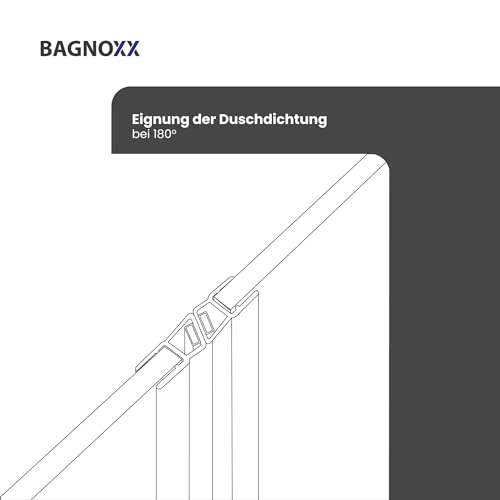 BAGNOXX

Eignung der Duschdichtung
bei 180°